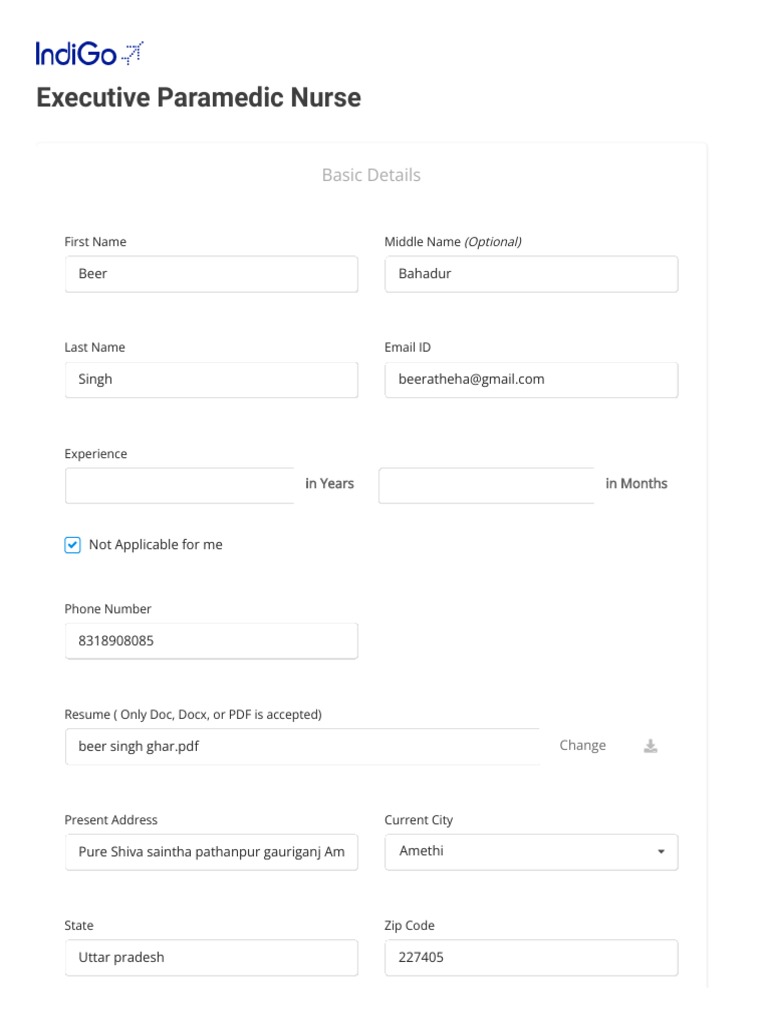 IndiGo

Executive Paramedic Nurse

Basic Details

First Name
Beer

Middle Name (Optional)
Bahadur

Last Name
Singh

Email ID
beeratheha@gmail.com

Experience
in Years
in Months

Not Applicable for me

Phone Number
8318908085

Resume ( Only Doc, Docx, or PDF is accepted)
beer singh ghar.pdf
Change

Present Address
Pure Shiva saintha pathanpur gauriganj Am

Current City
Amethi

State
Uttar pradesh

Zip Code
227405